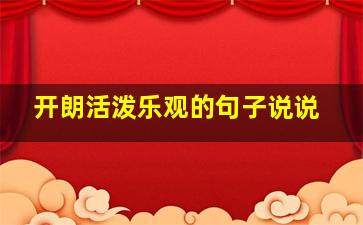 开朗活泼乐观的句子说说